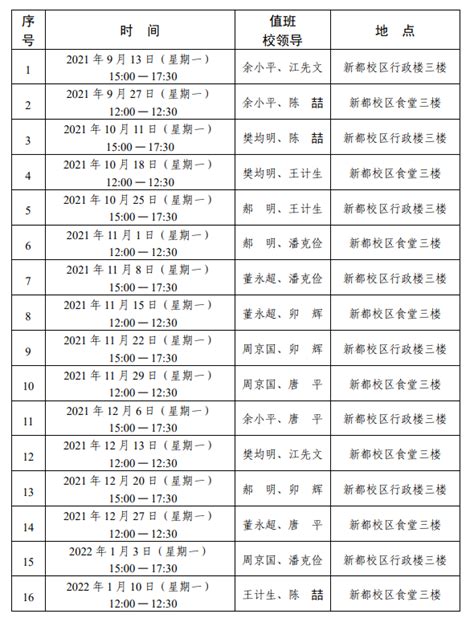 | 序号 | 时　间 | 值班校领导 | 地　点 |
|---|---|---|---|
| 1 | 2021 年 9 月 13 日（星期一）15:00 — 17:30 | 余小平、江先文 | 新都校区行政楼三楼 |
| 2 | 2021 年 9 月 27 日（星期一）12:00 — 12:30 | 余小平、陈　喆 | 新都校区食堂三楼 |
| 3 | 2021 年 10 月 11 日（星期一）15:00 — 17:30 | 樊均明、陈　喆 | 新都校区行政楼三楼 |
| 4 | 2021 年 10 月 18 日（星期一）12:00 — 12:30 | 樊均明、王计生 | 新都校区食堂三楼 |
| 5 | 2021 年 10 月 25 日（星期一）15:00 — 17:30 | 郝　明、王计生 | 新都校区行政楼三楼 |
| 6 | 2021 年 11 月 1 日（星期一）12:00 — 12:30 | 郝　明、潘克俭 | 新都校区食堂三楼 |
| 7 | 2021 年 11 月 8 日（星期一）15:00 — 17:30 | 董永超、潘克俭 | 新都校区行政楼三楼 |
| 8 | 2021 年 11 月 15 日（星期一）12:00 — 12:30 | 董永超、卯　辉 | 新都校区食堂三楼 |
| 9 | 2021 年 11 月 22 日（星期一）15:00 — 17:30 | 周京国、卯　辉 | 新都校区行政楼三楼 |
| 10 | 2021 年 11 月 29 日（星期一）12:00 — 12:30 | 周京国、唐　平 | 新都校区食堂三楼 |
| 11 | 2021 年 12 月 6 日（星期一）15:00 — 17:30 | 余小平、唐　平 | 新都校区行政楼三楼 |
| 12 | 2021 年 12 月 13 日（星期一）12:00 — 12:30 | 樊均明、江先文 | 新都校区食堂三楼 |
| 13 | 2021 年 12 月 20 日（星期一）15:00 — 17:30 | 郝　明、卯　辉 | 新都校区行政楼三楼 |
| 14 | 2021 年 12 月 27 日（星期一）12:00 — 12:30 | 董永超、唐　平 | 新都校区食堂三楼 |
| 15 | 2022 年 1 月 3 日（星期一）15:00 — 17:30 | 周京国、潘克俭 | 新都校区行政楼三楼 |
| 16 | 2022 年 1 月 10 日（星期一）12:00 — 12:30 | 王计生、陈　喆 | 新都校区食堂三楼 |